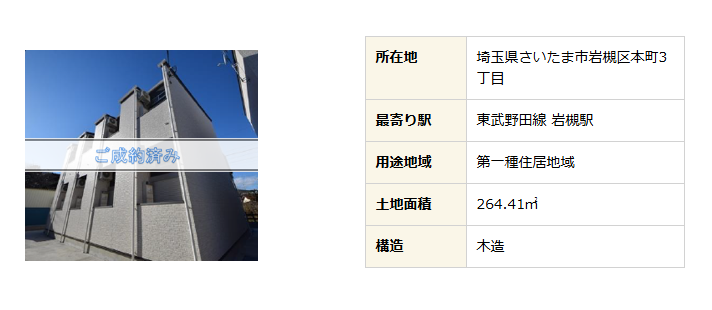 ご成約済み

| 所在地 | 埼玉県さいたま市岩槻区本町3丁目 |
|---|---|
| 最寄り駅 | 東武野田線 岩槻駅 |
| 用途地域 | 第一種住居地域 |
| 土地面積 | 264.41㎡ |
| 構造 | 木造 |